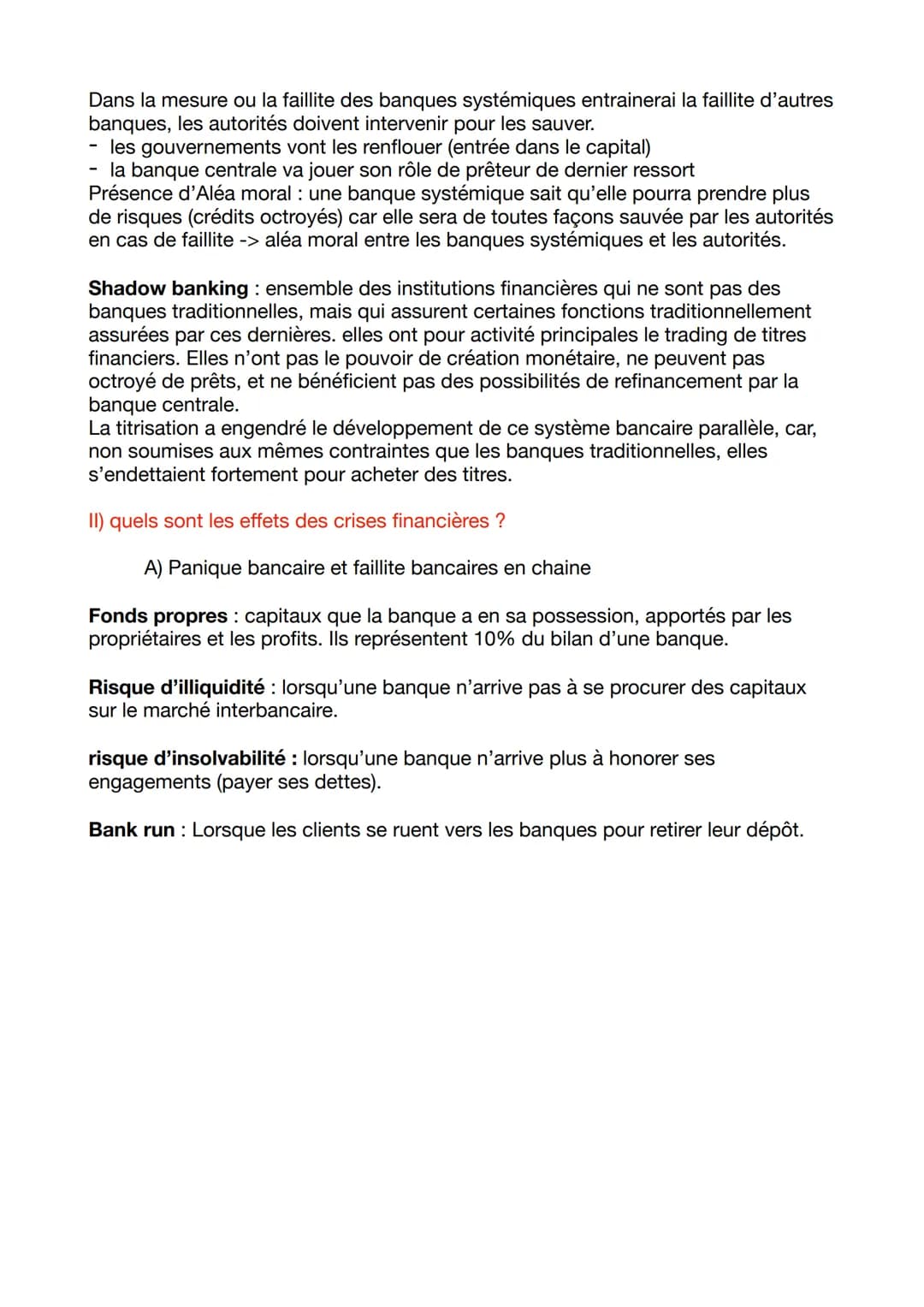 Dans la mesure ou la faillite des banques systémiques entrainerai la faillite d'autres banques, les autorités doivent intervenir pour les sauver.
- les gouvernements vont les renflouer (entrée dans le capital)
- la banque centrale va jouer son rôle de prêteur de dernier ressort
Présence d'Aléa moral : une banque systémique sait qu'elle pourra prendre plus de risques (crédits octroyés) car elle sera de toutes façons sauvée par les autorités en cas de faillite -> aléa moral entre les banques systémiques et les autorités.

Shadow banking : ensemble des institutions financières qui ne sont pas des banques traditionnelles, mais qui assurent certaines fonctions traditionnellement assurées par ces dernières. elles ont pour activité principales le trading de titres financiers. Elles n'ont pas le pouvoir de création monétaire, ne peuvent pas octroyé de prêts, et ne bénéficient pas des possibilités de refinancement par la banque centrale.
La titrisation a engendré le développement de ce système bancaire parallèle, car, non soumises aux mêmes contraintes que les banques traditionnelles, elles s'endettaient fortement pour acheter des titres.

II) quels sont les effets des crises financières ?

A) Panique bancaire et faillite bancaires en chaine

Fonds propres : capitaux que la banque a en sa possession, apportés par les propriétaires et les profits. Ils représentent 10% du bilan d'une banque.

Risque d'illiquidité : lorsqu'une banque n'arrive pas à se procurer des capitaux sur le marché interbancaire.

risque d'insolvabilité : lorsqu'une banque n'arrive plus à honorer ses engagements (payer ses dettes).

Bank run : Lorsque les clients se ruent vers les banques pour retirer leur dépôt.